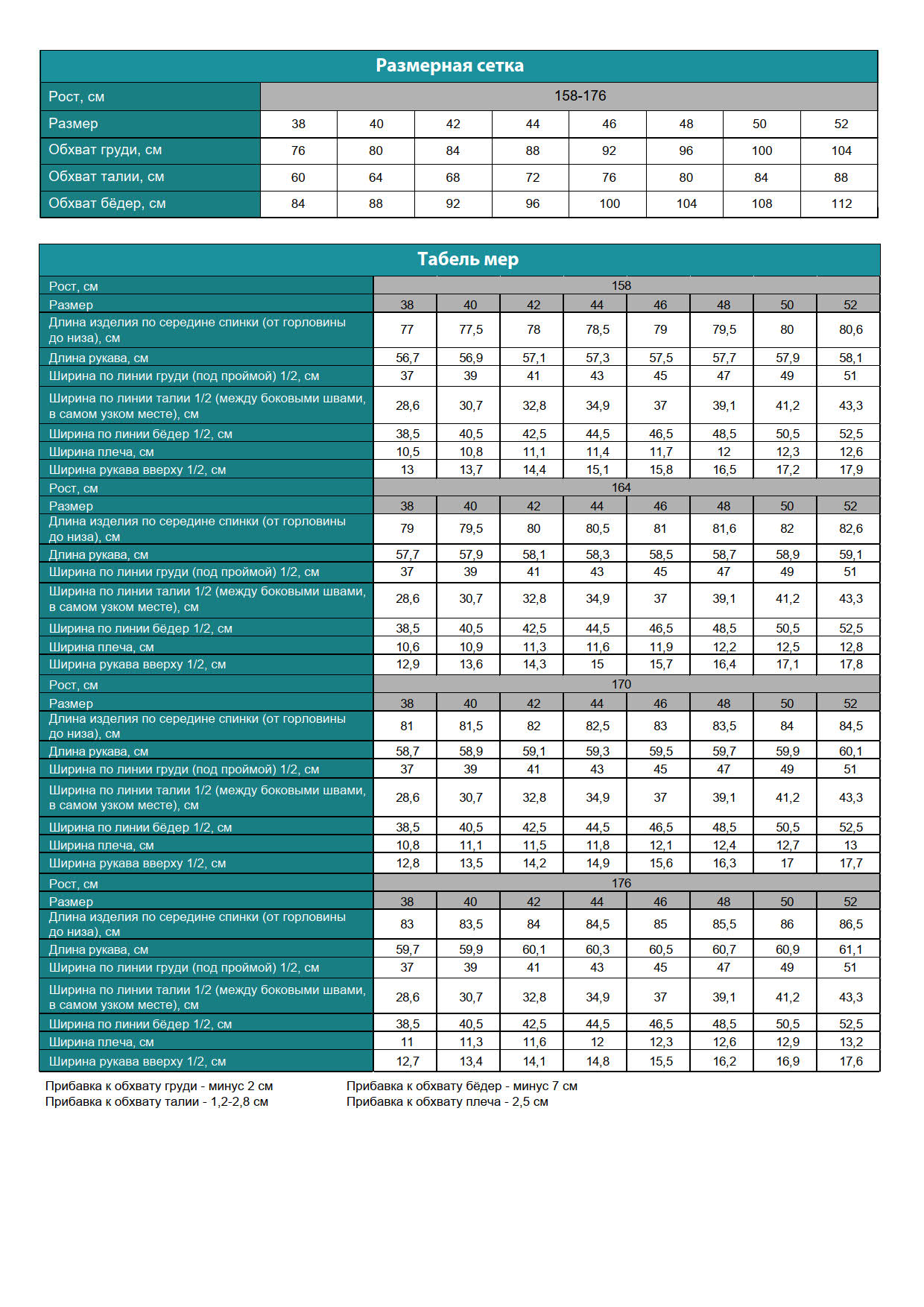 Размерная сетка

| Рост, см | 158-176 | | | | | | | |
|---|---|---|---|---|---|---|---|---|
| Размер | 38 | 40 | 42 | 44 | 46 | 48 | 50 | 52 |
| Обхват груди, см | 76 | 80 | 84 | 88 | 92 | 96 | 100 | 104 |
| Обхват талии, см | 60 | 64 | 68 | 72 | 76 | 80 | 84 | 88 |
| Обхват бёдер, см | 84 | 88 | 92 | 96 | 100 | 104 | 108 | 112 |

Табель мер

| Рост, см | 158 | | | | | | | |
|---|---|---|---|---|---|---|---|---|
| Размер | 38 | 40 | 42 | 44 | 46 | 48 | 50 | 52 |
| Длина изделия по середине спинки (от горловины до низа), см | 77 | 77,5 | 78 | 78,5 | 79 | 79,5 | 80 | 80,6 |
| Длина рукава, см | 56,7 | 56,9 | 57,1 | 57,3 | 57,5 | 57,7 | 57,9 | 58,1 |
| Ширина по линии груди (под проймой) 1/2, см | 37 | 39 | 41 | 43 | 45 | 47 | 49 | 51 |
| Ширина по линии талии 1/2 (между боковыми швами, в самом узком месте), см | 28,6 | 30,7 | 32,8 | 34,9 | 37 | 39,1 | 41,2 | 43,3 |
| Ширина по линии бёдер 1/2, см | 38,5 | 40,5 | 42,5 | 44,5 | 46,5 | 48,5 | 50,5 | 52,5 |
| Ширина плеча, см | 10,5 | 10,8 | 11,1 | 11,4 | 11,7 | 12 | 12,3 | 12,6 |
| Ширина рукава вверху 1/2, см | 13 | 13,7 | 14,4 | 15,1 | 15,8 | 16,5 | 17,2 | 17,9 |
| Рост, см | 164 | | | | | | | |
| Размер | 38 | 40 | 42 | 44 | 46 | 48 | 50 | 52 |
| Длина изделия по середине спинки (от горловины до низа), см | 79 | 79,5 | 80 | 80,5 | 81 | 81,6 | 82 | 82,6 |
| Длина рукава, см | 57,7 | 57,9 | 58,1 | 58,3 | 58,5 | 58,7 | 58,9 | 59,1 |
| Ширина по линии груди (под проймой) 1/2, см | 37 | 39 | 41 | 43 | 45 | 47 | 49 | 51 |
| Ширина по линии талии 1/2 (между боковыми швами, в самом узком месте), см | 28,6 | 30,7 | 32,8 | 34,9 | 37 | 39,1 | 41,2 | 43,3 |
| Ширина по линии бёдер 1/2, см | 38,5 | 40,5 | 42,5 | 44,5 | 46,5 | 48,5 | 50,5 | 52,5 |
| Ширина плеча, см | 10,6 | 10,9 | 11,3 | 11,6 | 11,9 | 12,2 | 12,5 | 12,8 |
| Ширина рукава вверху 1/2, см | 12,9 | 13,6 | 14,3 | 15 | 15,7 | 16,4 | 17,1 | 17,8 |
| Рост, см | 170 | | | | | | | |
| Размер | 38 | 40 | 42 | 44 | 46 | 48 | 50 | 52 |
| Длина изделия по середине спинки (от горловины до низа), см | 81 | 81,5 | 82 | 82,5 | 83 | 83,5 | 84 | 84,5 |
| Длина рукава, см | 58,7 | 58,9 | 59,1 | 59,3 | 59,5 | 59,7 | 59,9 | 60,1 |
| Ширина по линии груди (под проймой) 1/2, см | 37 | 39 | 41 | 43 | 45 | 47 | 49 | 51 |
| Ширина по линии талии 1/2 (между боковыми швами, в самом узком месте), см | 28,6 | 30,7 | 32,8 | 34,9 | 37 | 39,1 | 41,2 | 43,3 |
| Ширина по линии бёдер 1/2, см | 38,5 | 40,5 | 42,5 | 44,5 | 46,5 | 48,5 | 50,5 | 52,5 |
| Ширина плеча, см | 10,8 | 11,1 | 11,5 | 11,8 | 12,1 | 12,4 | 12,7 | 13 |
| Ширина рукава вверху 1/2, см | 12,8 | 13,5 | 14,2 | 14,9 | 15,6 | 16,3 | 17 | 17,7 |
| Рост, см | 176 | | | | | | | |
| Размер | 38 | 40 | 42 | 44 | 46 | 48 | 50 | 52 |
| Длина изделия по середине спинки (от горловины до низа), см | 83 | 83,5 | 84 | 84,5 | 85 | 85,5 | 86 | 86,5 |
| Длина рукава, см | 59,7 | 59,9 | 60,1 | 60,3 | 60,5 | 60,7 | 60,9 | 61,1 |
| Ширина по линии груди (под проймой) 1/2, см | 37 | 39 | 41 | 43 | 45 | 47 | 49 | 51 |
| Ширина по линии талии 1/2 (между боковыми швами, в самом узком месте), см | 28,6 | 30,7 | 32,8 | 34,9 | 37 | 39,1 | 41,2 | 43,3 |
| Ширина по линии бёдер 1/2, см | 38,5 | 40,5 | 42,5 | 44,5 | 46,5 | 48,5 | 50,5 | 52,5 |
| Ширина плеча, см | 11 | 11,3 | 11,6 | 12 | 12,3 | 12,6 | 12,9 | 13,2 |
| Ширина рукава вверху 1/2, см | 12,7 | 13,4 | 14,1 | 14,8 | 15,5 | 16,2 | 16,9 | 17,6 |

Прибавка к обхвату груди - минус 2 см
Прибавка к обхвату талии - 1,2-2,8 см

Прибавка к обхвату бёдер - минус 7 см
Прибавка к обхвату плеча - 2,5 см